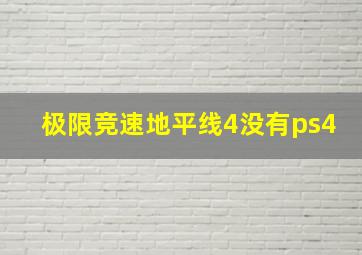 极限竞速地平线4没有ps4